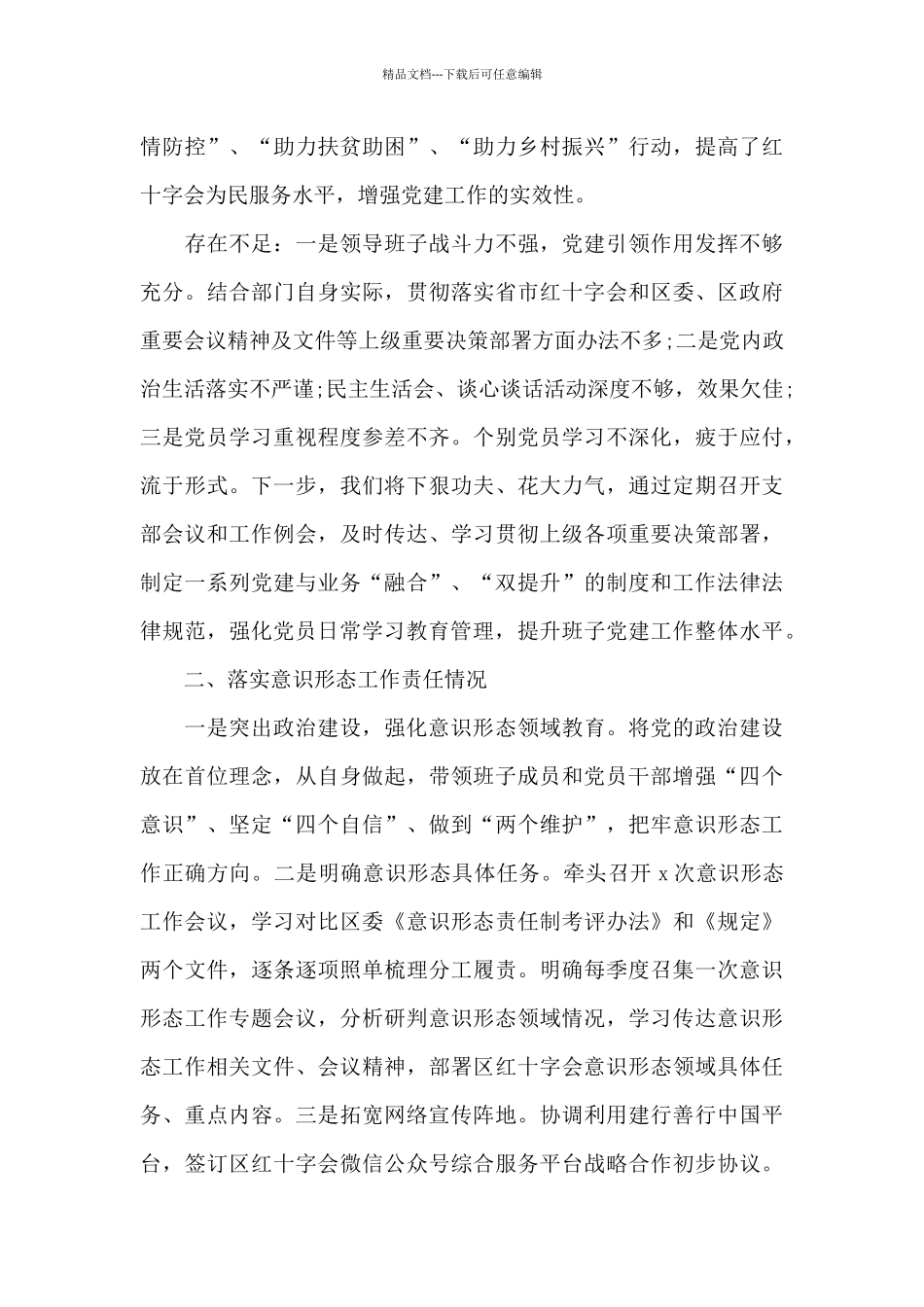 精品文档---下载后可任意编辑

情防控”、“助力扶贫助困”、“助力乡村振兴”行动，提高了红十字会为民服务水平，增强党建工作的实效性。

存在不足：一是领导班子战斗力不强，党建引领作用发挥不够充分。结合部门自身实际，贯彻落实省市红十字会和区委、区政府重要会议精神及文件等上级重要决策部署方面办法不多;二是党内政治生活落实不严谨;民主生活会、谈心谈话活动深度不够，效果欠佳;三是党员学习重视程度参差不齐。个别党员学习不深化，疲于应付，流于形式。下一步，我们将下狠功夫、花大力气，通过定期召开支部会议和工作例会，及时传达、学习贯彻上级各项重要决策部署，制定一系列党建与业务“融合”、“双提升”的制度和工作法律法律规范，强化党员日常学习教育管理，提升班子党建工作整体水平。

二、落实意识形态工作责任情况

一是突出政治建设，强化意识形态领域教育。将党的政治建设放在首位理念，从自身做起，带领班子成员和党员干部增强“四个意识”、坚定“四个自信”、做到“两个维护”，把牢意识形态工作正确方向。二是明确意识形态具体任务。牵头召开 x 次意识形态工作会议，学习对比区委《意识形态责任制考评办法》和《规定》两个文件，逐条逐项照单梳理分工履责。明确每季度召集一次意识形态工作专题会议，分析研判意识形态领域情况，学习传达意识形态工作相关文件、会议精神，部署区红十字会意识形态领域具体任务、重点内容。三是拓宽网络宣传阵地。协调利用建行善行中国平台，签订区红十字会微信公众号综合服务平台战略合作初步协议。